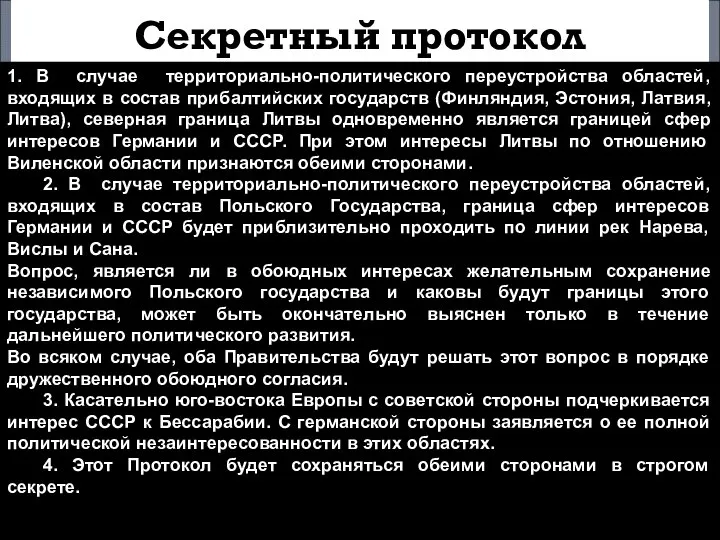 Секретный протокол

1. В случае территориально-политического переустройства областей, входящих в состав прибалтийских государств (Финляндия, Эстония, Латвия, Литва), северная граница Литвы одновременно является границей сфер интересов Германии и СССР. При этом интересы Литвы по отношению Виленской области признаются обеими сторонами.

2. В случае территориально-политического переустройства областей, входящих в состав Польского Государства, граница сфер интересов Германии и СССР будет приблизительно проходить по линии рек Нарева, Вислы и Сана.

Вопрос, является ли в обоюдных интересах желательным сохранение независимого Польского государства и каковы будут границы этого государства, может быть окончательно выяснен только в течение дальнейшего политического развития.

Во всяком случае, оба Правительства будут решать этот вопрос в порядке дружественного обоюдного согласия.

3. Касательно юго-востока Европы с советской стороны подчеркивается интерес СССР к Бессарабии. С германской стороны заявляется о ее полной политической незаинтересованности в этих областях.

4. Этот Протокол будет сохраняться обеими сторонами в строгом секрете.